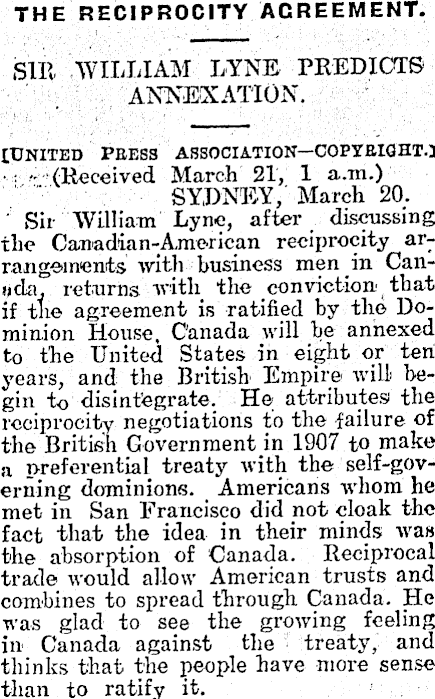 THE RECIPROCITY AGREEMENT.

SIR WILLIAM LYNE PREDICTS ANNEXATION.

[UNITED PRESS ASSOCIATION—COPYRIGHT.]
(Received March 21, 1 a.m.)
SYDNEY, March 20.

Sir William Lyne, after discussing the Canadian-American reciprocity arrangements with business men in Canada, returns with the conviction that if the agreement is ratified by the Dominion House, Canada will be annexed to the United States in eight or ten years, and the British Empire will begin to disintegrate. He attributes the reciprocity negotiations to the failure of the British Government in 1907 to make a preferential treaty with the self-governing dominions. Americans whom he met in San Francisco did not cloak the fact that the idea in their minds was the absorption of Canada. Reciprocal trade would allow American trusts and combines to spread through Canada. He was glad to see the growing feeling in Canada against the treaty, and thinks that the people have more sense than to ratify it.